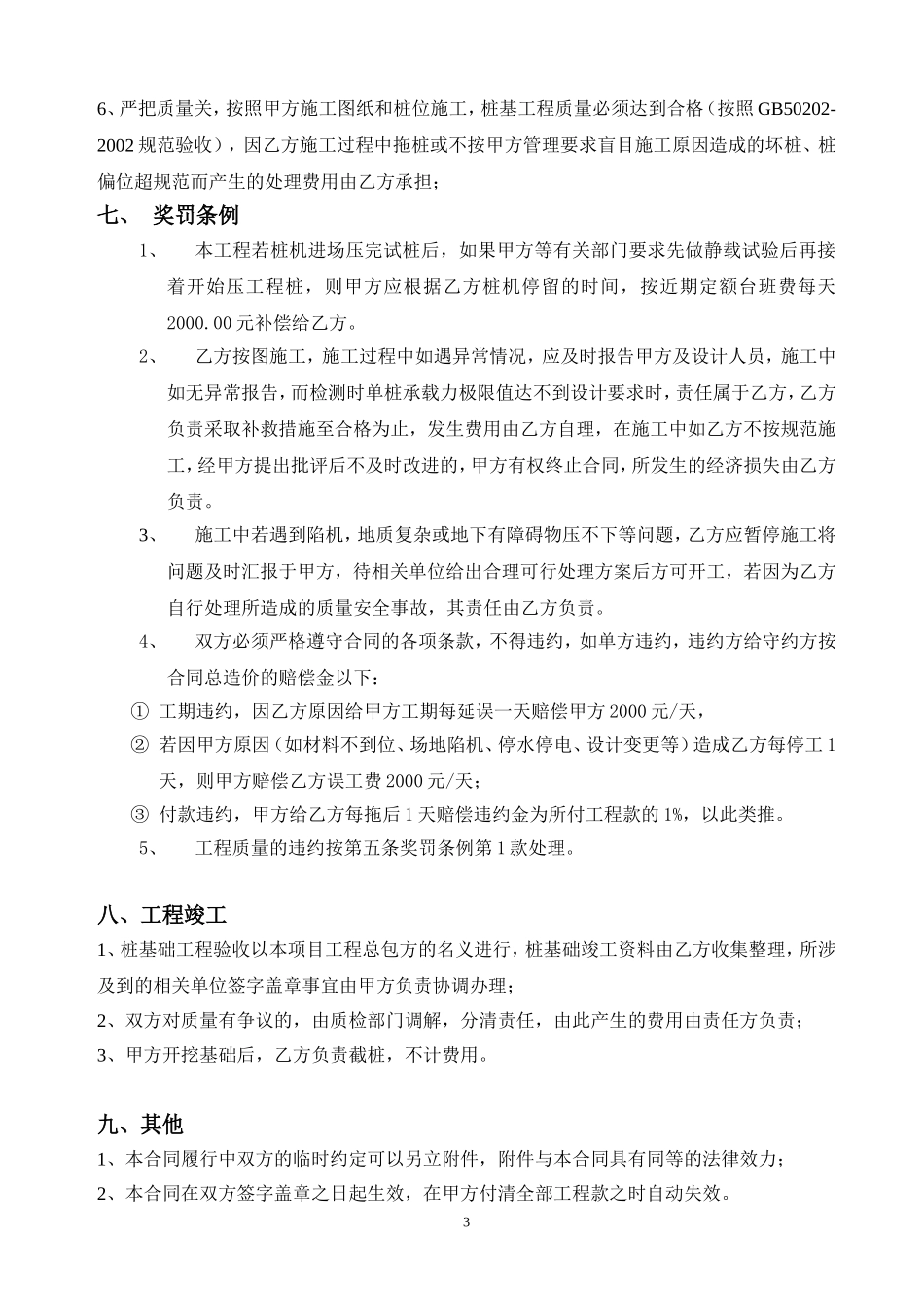 6、严把质量关，按照甲方施工图纸和桩位施工，桩基工程质量必须达到合格（按照 GB50202-2002 规范验收），因乙方施工过程中拖桩或不按甲方管理要求盲目施工原因造成的坏桩、桩偏位超规范而产生的处理费用由乙方承担；

七、 奖罚条例

1、 本工程若桩机进场压完试桩后，如果甲方等有关部门要求先做静载试验后再接着开始压工程桩，则甲方应根据乙方桩机停留的时间，按近期定额台班费每天 2000.00 元补偿给乙方。

2、 乙方按图施工，施工过程中如遇异常情况，应及时报告甲方及设计人员，施工中如无异常报告，而检测时单桩承载力极限值达不到设计要求时，责任属于乙方，乙方负责采取补救措施至合格为止，发生费用由乙方自理，在施工中如乙方不按规范施工，经甲方提出批评后不及时改进的，甲方有权终止合同，所发生的经济损失由乙方负责。

3、 施工中若遇到陷机，地质复杂或地下有障碍物压不下等问题，乙方应暂停施工将问题及时汇报于甲方，待相关单位给出合理可行处理方案后方可开工，若因为乙方自行处理所造成的质量安全事故，其责任由乙方负责。

4、 双方必须严格遵守合同的各项条款，不得违约，如单方违约，违约方给守约方按合同总造价的赔偿金以下：

① 工期违约，因乙方原因给甲方工期每延误一天赔偿甲方 2000 元/天，

② 若因甲方原因（如材料不到位、场地陷机、停水停电、设计变更等）造成乙方每停工 1 天，则甲方赔偿乙方误工费 2000 元/天；

③ 付款违约，甲方给乙方每拖后 1 天赔偿违约金为所付工程款的 1%，以此类推。

5、 工程质量的违约按第五条奖罚条例第 1 款处理。

八、工程竣工

1、桩基础工程验收以本项目工程总包方的名义进行，桩基础竣工资料由乙方收集整理，所涉及到的相关单位签字盖章事宜由甲方负责协调办理；

2、双方对质量有争议的，由质检部门调解，分清责任，由此产生的费用由责任方负责；

3、甲方开挖基础后，乙方负责截桩，不计费用。

九、其他

1、本合同履行中双方的临时约定可以另立附件，附件与本合同具有同等的法律效力；

2、本合同在双方签字盖章之日起生效，在甲方付清全部工程款之时自动失效。

3